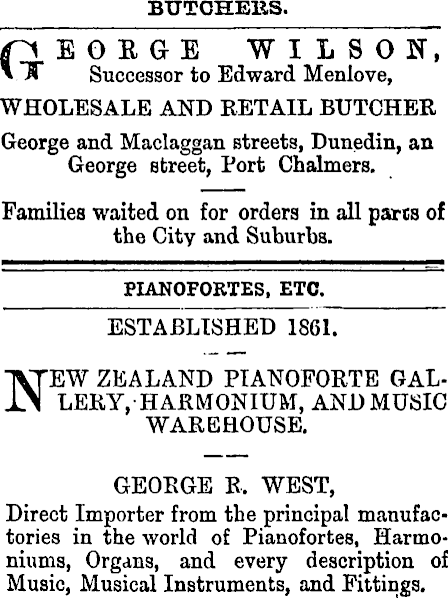 BUTCHERS.

GEORGE WILSON,
Successor to Edward Menlove,

WHOLESALE AND RETAIL BUTCHER

George and Maclaggan streets, Dunedin, an George street, Port Chalmers.

Families waited on for orders in all parts of the City and Suburbs.

PIANOFORTES, ETC.

ESTABLISHED 1861.

NEW ZEALAND PIANOFORTE GALLERY, HARMONIUM, AND MUSIC WAREHOUSE.

GEORGE R. WEST,

Direct Importer from the principal manufactories in the world of Pianofortes, Harmoniums, Organs, and every description of Music, Musical Instruments, and Fittings.